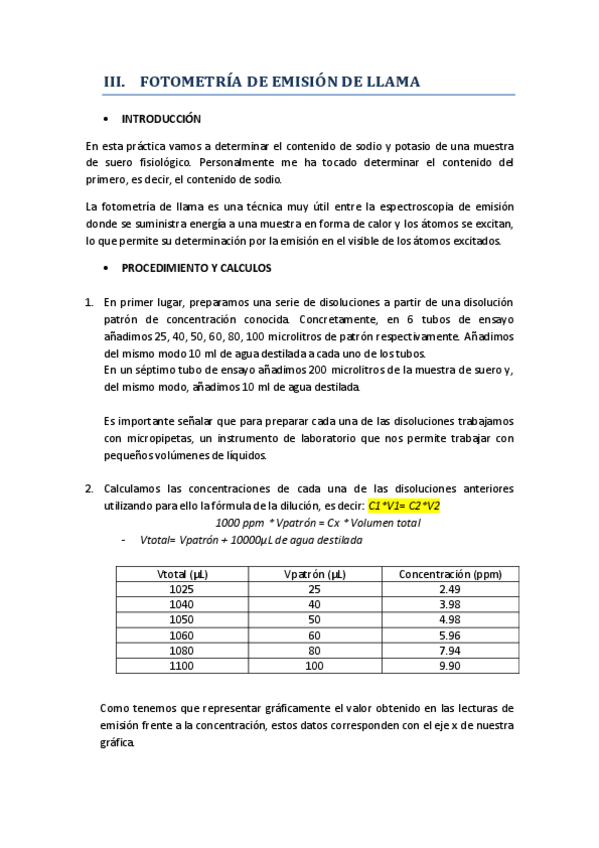 III. FOTOMETRÍA DE EMISIÓN DE LLAMA

• INTRODUCCIÓN

En esta práctica vamos a determinar el contenido de sodio y potasio de una muestra de suero fisiológico. Personalmente me ha tocado determinar el contenido del primero, es decir, el contenido de sodio.

La fotometría de llama es una técnica muy útil entre la espectroscopía de emisión donde se suministra energía a una muestra en forma de calor y los átomos se excitan, lo que permite su determinación por la emisión en el visible de los átomos excitados.

• PROCEDIMIENTO Y CALCULOS

1. En primer lugar, preparamos una serie de disoluciones a partir de una disolución patrón de concentración conocida. Concretamente, en 6 tubos de ensayo añadimos 25, 40, 50, 60, 80, 100 microlitros de patrón respectivamente. Añadimos del mismo modo 10 ml de agua destilada a cada uno de los tubos.
En un séptimo tubo de ensayo añadimos 200 microlitros de la muestra de suero y, del mismo modo, añadimos 10 ml de agua destilada.

Es importante señalar que para preparar cada una de las disoluciones trabajamos con micropipetas, un instrumento de laboratorio que nos permite trabajar con pequeños volúmenes de líquidos.

2. Calculamos las concentraciones de cada una de las disoluciones anteriores utilizando para ello la fórmula de la dilución, es decir: C1*V1= C2*V2
1000 ppm * Vpatrón = Cx * Volumen total
- Vtotal= Vpatrón + 10000μL de agua destilada

| Vtotal (μL) | Vpatrón (μL) | Concentración (ppm) |
|---|---|---|
| 1025 | 25 | 2.49 |
| 1040 | 40 | 3.98 |
| 1050 | 50 | 4.98 |
| 1060 | 60 | 5.96 |
| 1080 | 80 | 7.94 |
| 1100 | 100 | 9.90 |

Como tenemos que representar gráficamente el valor obtenido en las lecturas de emisión frente a la concentración, estos datos corresponden con el eje x de nuestra gráfica.